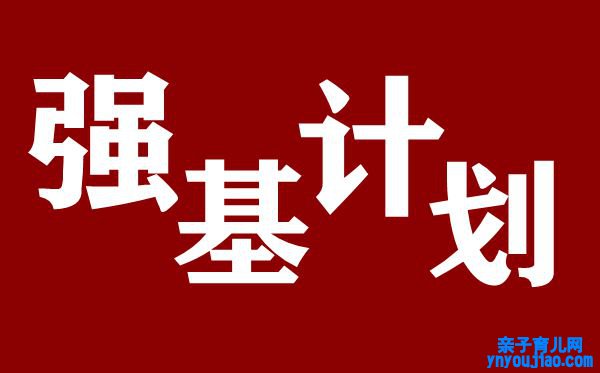 强基计划

亲子育儿网
ynyoujiao.com